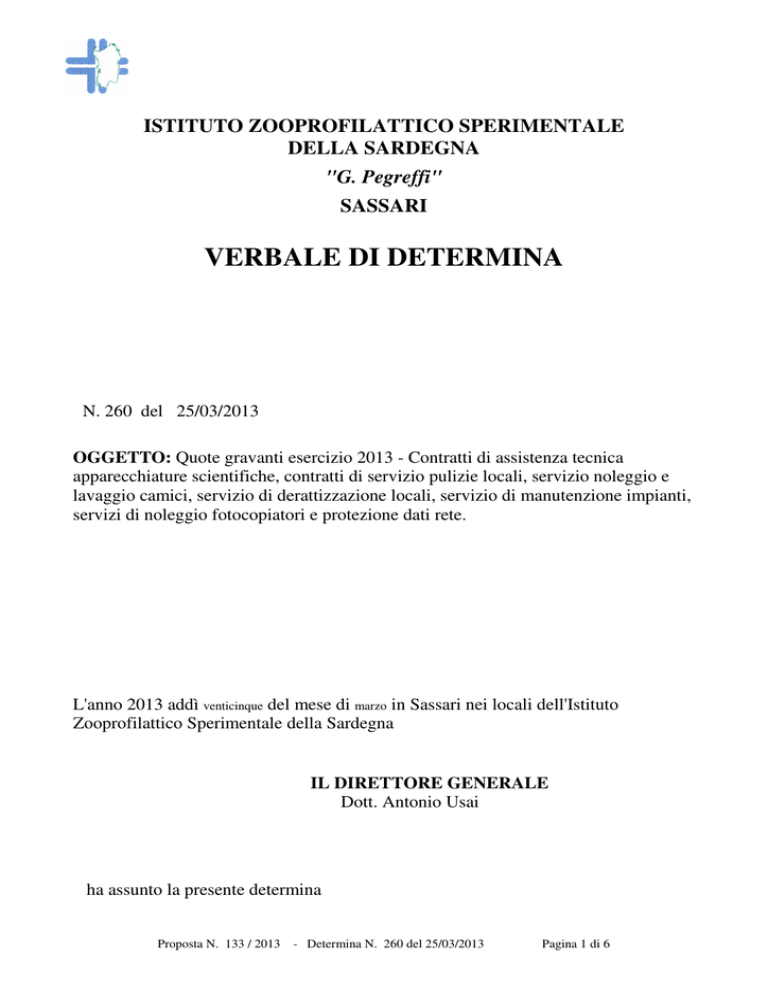 ISTITUTO ZOOPROFILATTICO SPERIMENTALE
DELLA SARDEGNA
"G. Pegreffi"
SASSARI

VERBALE DI DETERMINA

N. 260 del 25/03/2013

OGGETTO: Quote gravanti esercizio 2013 - Contratti di assistenza tecnica apparecchiature scientifiche, contratti di servizio pulizie locali, servizio noleggio e lavaggio camici, servizio di derattizzazione locali, servizio di manutenzione impianti, servizi di noleggio fotocopiatori e protezione dati rete.

L'anno 2013 addì venticinque del mese di marzo in Sassari nei locali dell'Istituto Zooprofilattico Sperimentale della Sardegna

IL DIRETTORE GENERALE
Dott. Antonio Usai

ha assunto la presente determina

Proposta N. 133 / 2013 - Determina N. 260 del 25/03/2013 Pagina 1 di 6